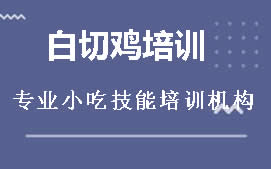 白切鸡培训

专业小吃技能培训机构